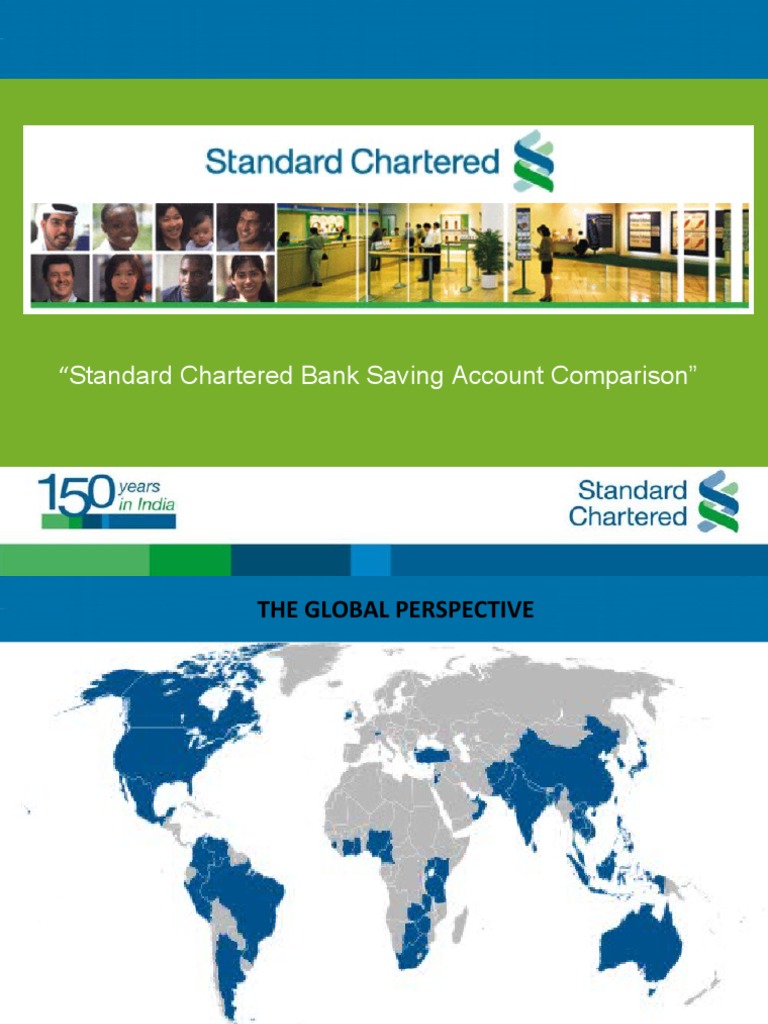 Standard Chartered

"Standard Chartered Bank Saving Account Comparison"

150 years in India

Standard Chartered

THE GLOBAL PERSPECTIVE